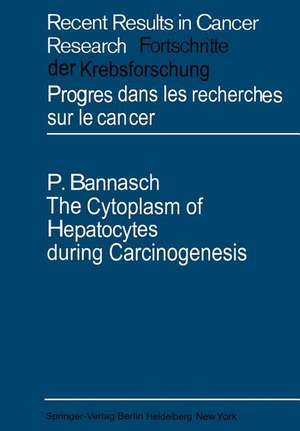 Recent Results in Cancer Research Fortschritte der Krebsforschung
Progres dans les recherches sur le cancer

P. Bannasch
The Cytoplasm of Hepatocytes during Carcinogenesis

Springer-Verlag Berlin Heidelberg New York